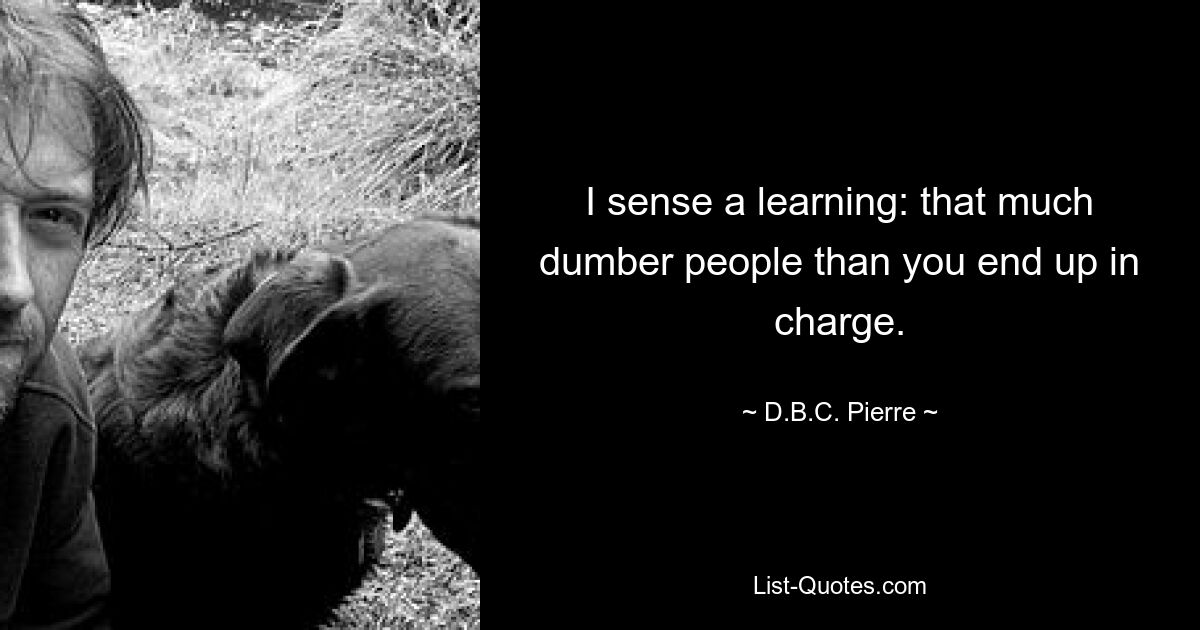 I sense a learning: that much dumber people than you end up in charge.

~ D.B.C. Pierre ~

List-Quotes.com